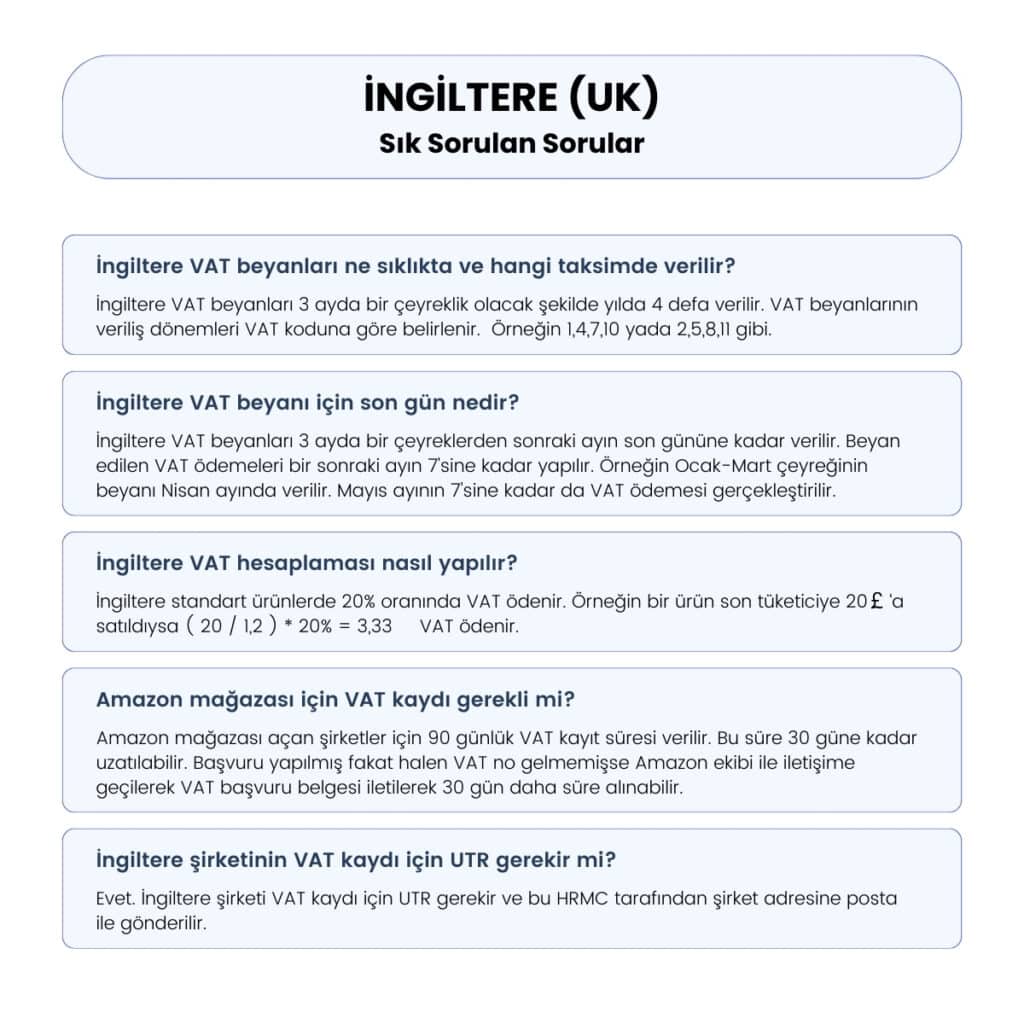 İNGİLTERE (UK)
Sık Sorulan Sorular

İngiltere VAT beyanları ne sıklıkta ve hangi taksimde verilir?

İngiltere VAT beyanları 3 ayda bir çeyreklik olacak şekilde yılda 4 defa verilir. VAT beyanlarının veriliş dönemleri VAT koduna göre belirlenir. Örneğin 1,4,7,10 yada 2,5,8,11 gibi.

İngiltere VAT beyanı için son gün nedir?

İngiltere VAT beyanları 3 ayda bir çeyreklerden sonraki ayın son gününe kadar verilir. Beyan edilen VAT ödemeleri bir sonraki ayın 7'sine kadar yapılır. Örneğin Ocak-Mart çeyreğinin beyanı Nisan ayında verilir. Mayıs ayının 7'sine kadar da VAT ödemesi gerçekleştirilir.

İngiltere VAT hesaplaması nasıl yapılır?

İngiltere standart ürünlerde 20% oranında VAT ödenir. Örneğin bir ürün son tüketiciye 20£ 'a satıldıysa ( 20 / 1,2 ) * 20% = 3,33 VAT ödenir.

Amazon mağazası için VAT kaydı gerekli mi?

Amazon mağazası açan şirketler için 90 günlük VAT kayıt süresi verilir. Bu süre 30 güne kadar uzatılabilir. Başvuru yapılmış fakat halen VAT no gelmemişse Amazon ekibi ile iletişime geçilerek VAT başvuru belgesi iletilerek 30 gün daha süre alınabilir.

İngiltere şirketinin VAT kaydı için UTR gerekir mi?

Evet. İngiltere şirketi VAT kaydı için UTR gerekir ve bu HRMC tarafından şirket adresine posta ile gönderilir.